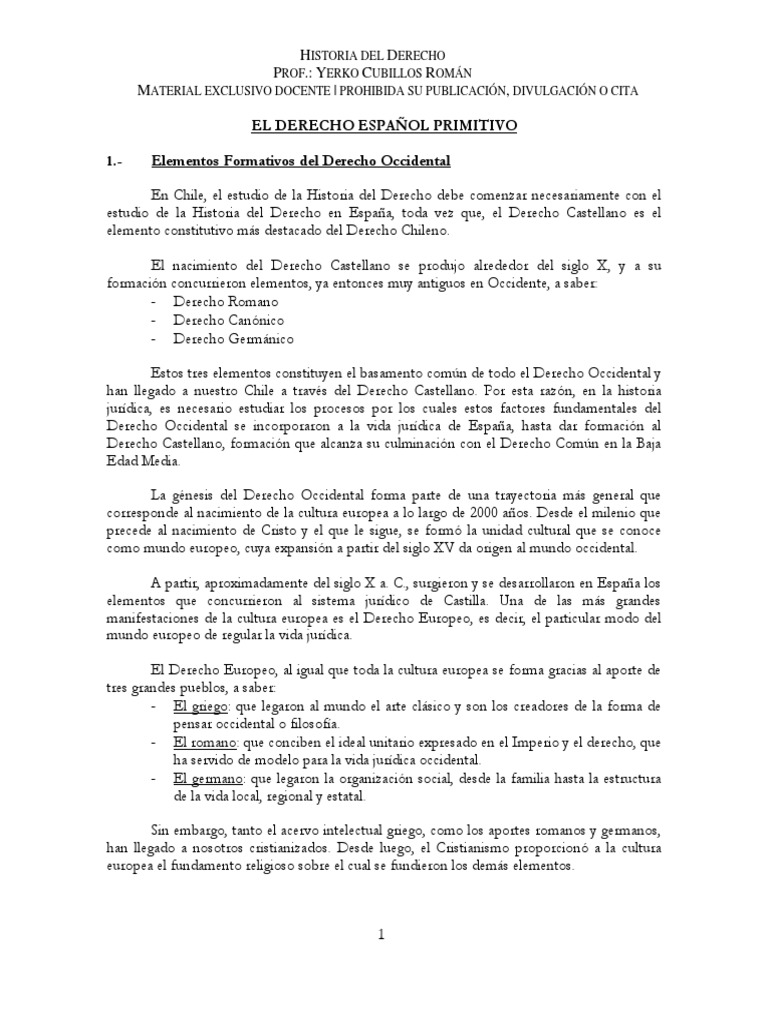 HISTORIA DEL DERECHO
PROF.: YERKO CUBILLOS ROMÁN
MATERIAL EXCLUSIVO DOCENTE | PROHIBIDA SU PUBLICACIÓN, DIVULGACIÓN O CITA

EL DERECHO ESPAÑOL PRIMITIVO

1.- Elementos Formativos del Derecho Occidental

En Chile, el estudio de la Historia del Derecho debe comenzar necesariamente con el estudio de la Historia del Derecho en España, toda vez que, el Derecho Castellano es el elemento constitutivo más destacado del Derecho Chileno.

El nacimiento del Derecho Castellano se produjo alrededor del siglo X, y a su formación concurrieron elementos, ya entonces muy antiguos en Occidente, a saber:
- Derecho Romano
- Derecho Canónico
- Derecho Germánico

Estos tres elementos constituyen el basamento común de todo el Derecho Occidental y han llegado a nuestro Chile a través del Derecho Castellano. Por esta razón, en la historia jurídica, es necesario estudiar los procesos por los cuales estos factores fundamentales del Derecho Occidental se incorporaron a la vida jurídica de España, hasta dar formación al Derecho Castellano, formación que alcanza su culminación con el Derecho Común en la Baja Edad Media.

La génesis del Derecho Occidental forma parte de una trayectoria más general que corresponde al nacimiento de la cultura europea a lo largo de 2000 años. Desde el milenio que precede al nacimiento de Cristo y el que le sigue, se formó la unidad cultural que se conoce como mundo europeo, cuya expansión a partir del siglo XV da origen al mundo occidental.

A partir, aproximadamente del siglo X a. C., surgieron y se desarrollaron en España los elementos que concurrieron al sistema jurídico de Castilla. Una de las más grandes manifestaciones de la cultura europea es el Derecho Europeo, es decir, el particular modo del mundo europeo de regular la vida jurídica.

El Derecho Europeo, al igual que toda la cultura europea se forma gracias al aporte de tres grandes pueblos, a saber:
- El griego: que legaron al mundo el arte clásico y son los creadores de la forma de pensar occidental o filosofía.
- El romano: que conciben el ideal unitario expresado en el Imperio y el derecho, que ha servido de modelo para la vida jurídica occidental.
- El germano: que legaron la organización social, desde la familia hasta la estructura de la vida local, regional y estatal.

Sin embargo, tanto el acervo intelectual griego, como los aportes romanos y germanos, han llegado a nosotros cristianizados. Desde luego, el Cristianismo proporcionó a la cultura europea el fundamento religioso sobre el cual se fundieron los demás elementos.

1